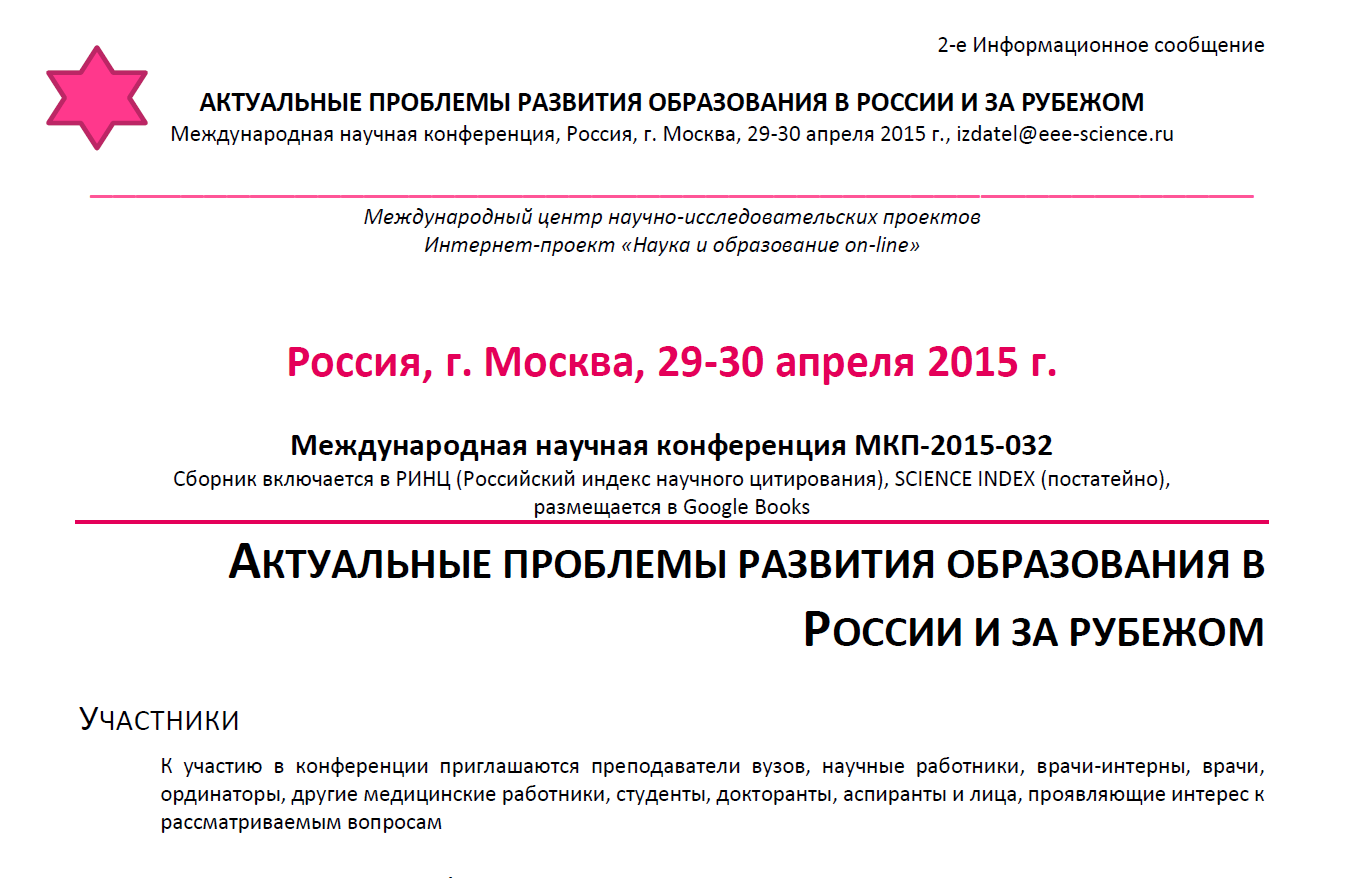 2-е Информационное сообщение

АКТУАЛЬНЫЕ ПРОБЛЕМЫ РАЗВИТИЯ ОБРАЗОВАНИЯ В РОССИИ И ЗА РУБЕЖОМ
Международная научная конференция, Россия, г. Москва, 29-30 апреля 2015 г., izdatel@eee-science.ru

Международный центр научно-исследовательских проектов
Интернет-проект «Наука и образование on-line»

Россия, г. Москва, 29-30 апреля 2015 г.

Международная научная конференция МКП-2015-032
Сборник включается в РИНЦ (Российский индекс научного цитирования), SCIENCE INDEX (постатейно), размещается в Google Books

АКТУАЛЬНЫЕ ПРОБЛЕМЫ РАЗВИТИЯ ОБРАЗОВАНИЯ В РОССИИ И ЗА РУБЕЖОМ

УЧАСТНИКИ

К участию в конференции приглашаются преподаватели вузов, научные работники, врачи-интерны, врачи, ординаторы, другие медицинские работники, студенты, докторанты, аспиранты и лица, проявляющие интерес к рассматриваемым вопросам